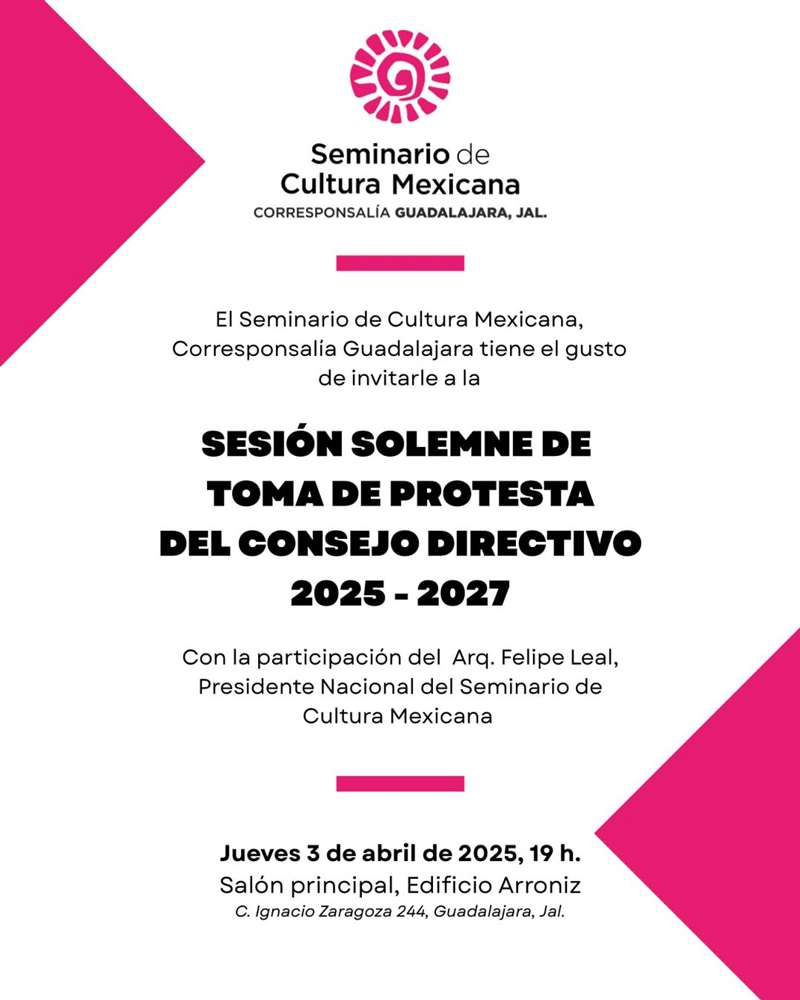 Seminario de Cultura Mexicana
CORRESPONSALÍA GUADALAJARA, JAL.

El Seminario de Cultura Mexicana, Corresponsalía Guadalajara tiene el gusto de invitarle a la

SESIÓN SOLEMNE DE TOMA DE PROTESTA DEL CONSEJO DIRECTIVO 2025 - 2027

Con la participación del Arq. Felipe Leal, Presidente Nacional del Seminario de Cultura Mexicana

Jueves 3 de abril de 2025, 19 h.
Salón principal, Edificio Arroniz
C. Ignacio Zaragoza 244, Guadalajara, Jal.